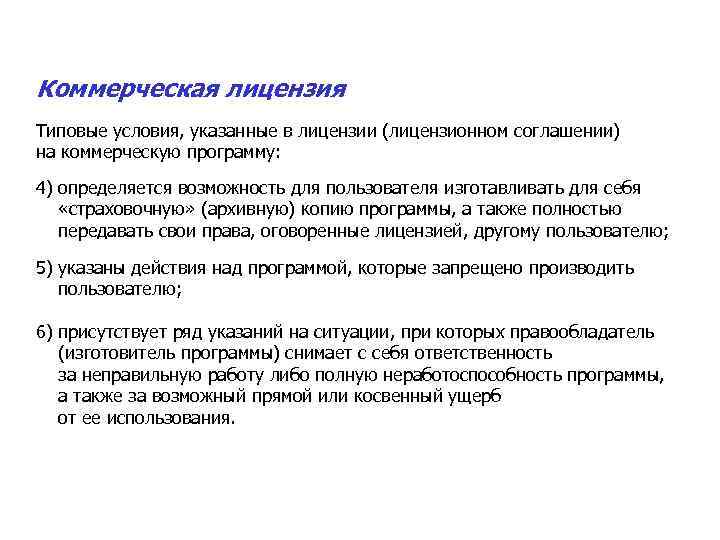 Коммерческая лицензия

Типовые условия, указанные в лицензии (лицензионном соглашении) на коммерческую программу:

4) определяется возможность для пользователя изготавливать для себя «страховочную» (архивную) копию программы, а также полностью передавать свои права, оговоренные лицензией, другому пользователю;

5) указаны действия над программой, которые запрещено производить пользователю;

6) присутствует ряд указаний на ситуации, при которых правообладатель (изготовитель программы) снимает с себя ответственность за неправильную работу либо полную неработоспособность программы, а также за возможный прямой или косвенный ущерб от ее использования.